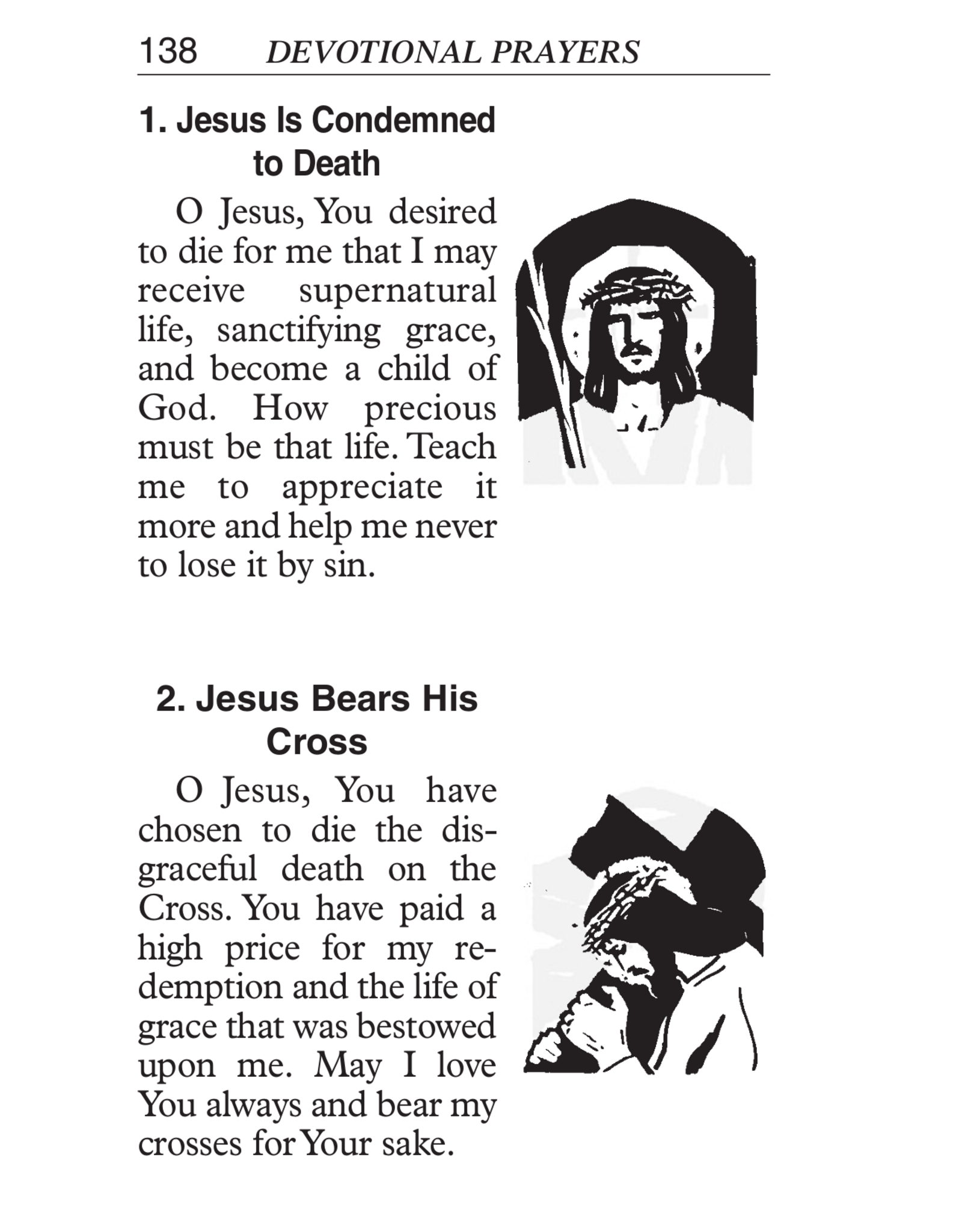 138 DEVOTIONAL PRAYERS

1. Jesus Is Condemned to Death

O Jesus, You desired to die for me that I may receive supernatural life, sanctifying grace, and become a child of God. How precious must be that life. Teach me to appreciate it more and help me never to lose it by sin.

2. Jesus Bears His Cross

O Jesus, You have chosen to die the disgraceful death on the Cross. You have paid a high price for my redemption and the life of grace that was bestowed upon me. May I love You always and bear my crosses for Your sake.